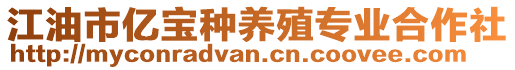 江油市亿宝种养殖专业合作社
http://myconradvan.cn.coovee.com